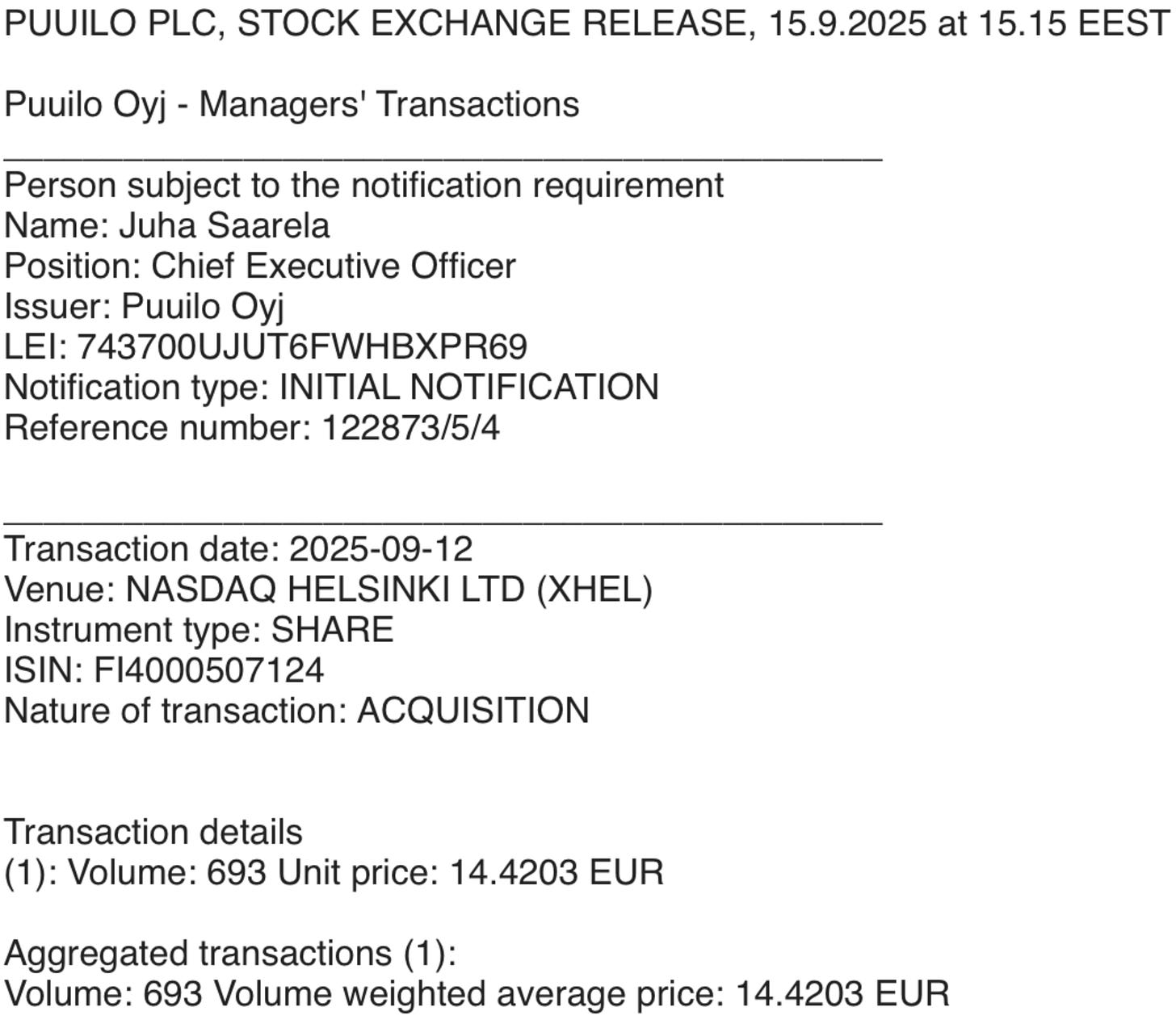 PUUILO PLC, STOCK EXCHANGE RELEASE, 15.9.2025 at 15.15 EEST

Puuilo Oyj - Managers' Transactions

____
Person subject to the notification requirement
Name: Juha Saarela
Position: Chief Executive Officer
Issuer: Puuilo Oyj
LEI: 743700UJUT6FWHBXPR69
Notification type: INITIAL NOTIFICATION
Reference number: 122873/5/4

____
Transaction date: 2025-09-12
Venue: NASDAQ HELSINKI LTD (XHEL)
Instrument type: SHARE
ISIN: FI4000507124
Nature of transaction: ACQUISITION

Transaction details
(1): Volume: 693 Unit price: 14.4203 EUR

Aggregated transactions (1):
Volume: 693 Volume weighted average price: 14.4203 EUR